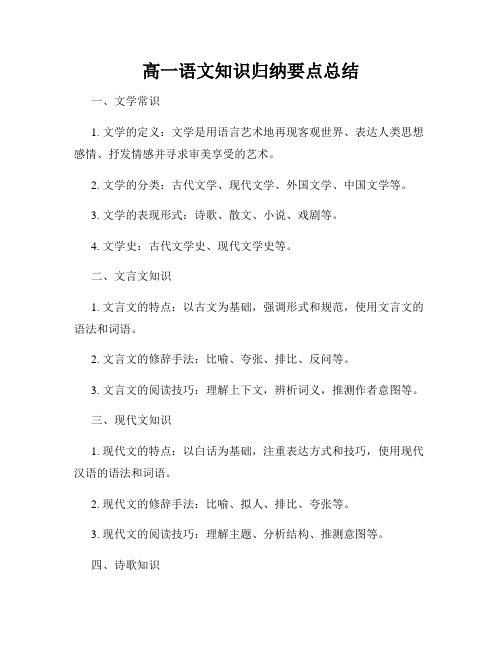 高一语文知识归纳要点总结

一、文学常识

1. 文学的定义：文学是用语言艺术地再现客观世界、表达人类思想感情、抒发情感并寻求审美享受的艺术。

2. 文学的分类：古代文学、现代文学、外国文学、中国文学等。

3. 文学的表现形式：诗歌、散文、小说、戏剧等。

4. 文学史：古代文学史、现代文学史等。

二、文言文知识

1. 文言文的特点：以古文为基础，强调形式和规范，使用文言文的语法和词语。

2. 文言文的修辞手法：比喻、夸张、排比、反问等。

3. 文言文的阅读技巧：理解上下文，辨析词义，推测作者意图等。

三、现代文知识

1. 现代文的特点：以白话为基础，注重表达方式和技巧，使用现代汉语的语法和词语。

2. 现代文的修辞手法：比喻、拟人、排比、夸张等。

3. 现代文的阅读技巧：理解主题、分析结构、推测意图等。

四、诗歌知识